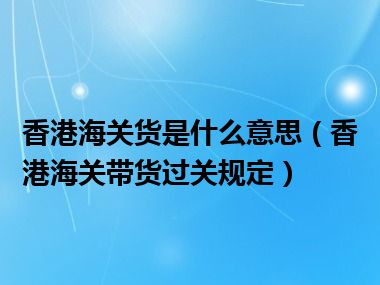 香港海关货是什么意思（香港海关带货过关规定）